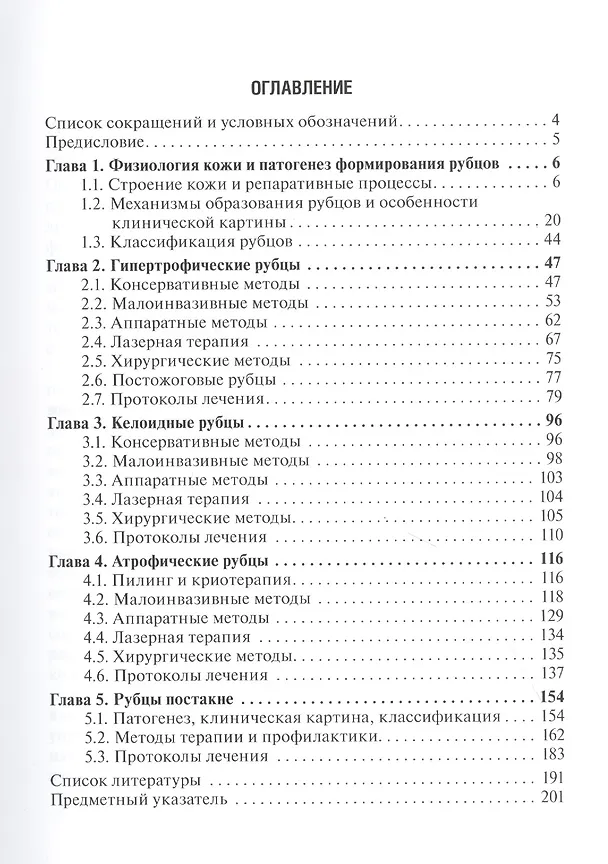 ОГЛАВЛЕНИЕ

Список сокращений и условных обозначений 4
Предисловие 5
Глава 1. Физиология кожи и патогенез формирования рубцов 6
1.1. Строение кожи и репаративные процессы 6
1.2. Механизмы образования рубцов и особенности клинической картины 20
1.3. Классификация рубцов 44
Глава 2. Гипертрофические рубцы 47
2.1. Консервативные методы 47
2.2. Малоинвазивные методы 53
2.3. Аппаратные методы 62
2.4. Лазерная терапия 67
2.5. Хирургические методы 75
2.6. Постожоговые рубцы 77
2.7. Протоколы лечения 79
Глава 3. Келоидные рубцы 96
3.1. Консервативные методы 96
3.2. Малоинвазивные методы 98
3.3. Аппаратные методы 103
3.4. Лазерная терапия 104
3.5. Хирургические методы 105
3.6. Протоколы лечения 110
Глава 4. Атрофические рубцы 116
4.1. Пилинг и криотерапия 116
4.2. Малоинвазивные методы 118
4.3. Аппаратные методы 129
4.4. Лазерная терапия 134
4.5. Хирургические методы 135
4.6. Протоколы лечения 137
Глава 5. Рубцы постакне 154
5.1. Патогенез, клиническая картина, классификация 154
5.2. Методы терапии и профилактики 162
5.3. Протоколы лечения 183
Список литературы 191
Предметный указатель 201